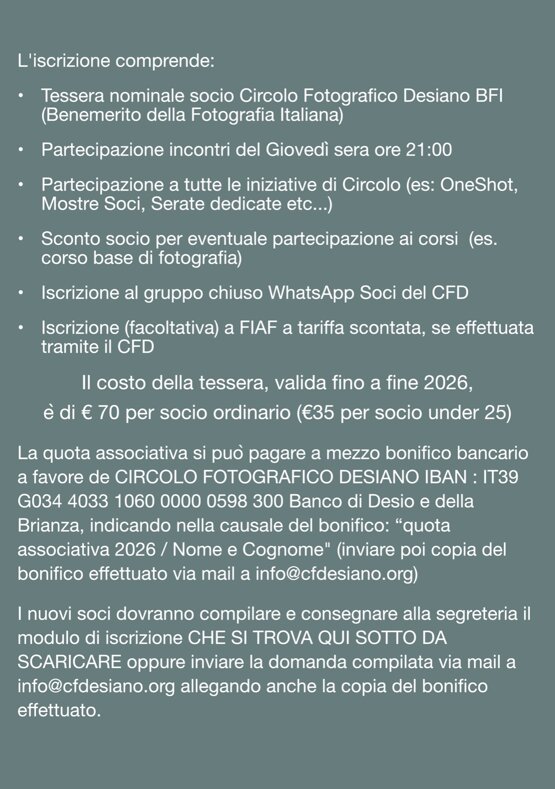 L'iscrizione comprende:

• Tessera nominale socio Circolo Fotografico Desiano BFI (Benemerito della Fotografia Italiana)

• Partecipazione incontri del Giovedì sera ore 21:00

• Partecipazione a tutte le iniziative di Circolo (es: OneShot, Mostre Soci, Serate dedicate etc...)

• Sconto socio per eventuale partecipazione ai corsi (es. corso base di fotografia)

• Iscrizione al gruppo chiuso WhatsApp Soci del CFD

• Iscrizione (facoltativa) a FIAF a tariffa scontata, se effettuata tramite il CFD

Il costo della tessera, valida fino a fine 2026, è di € 70 per socio ordinario (€35 per socio under 25)

La quota associativa si può pagare a mezzo bonifico bancario a favore de CIRCOLO FOTOGRAFICO DESIANO IBAN : IT39 G034 4033 1060 0000 0598 300 Banco di Desio e della Brianza, indicando nella causale del bonifico: “quota associativa 2026 / Nome e Cognome" (inviare poi copia del bonifico effettuato via mail a info@cfdesiano.org)

I nuovi soci dovranno compilare e consegnare alla segreteria il modulo di iscrizione CHE SI TROVA QUI SOTTO DA SCARICARE oppure inviare la domanda compilata via mail a info@cfdesiano.org allegando anche la copia del bonifico effettuato.